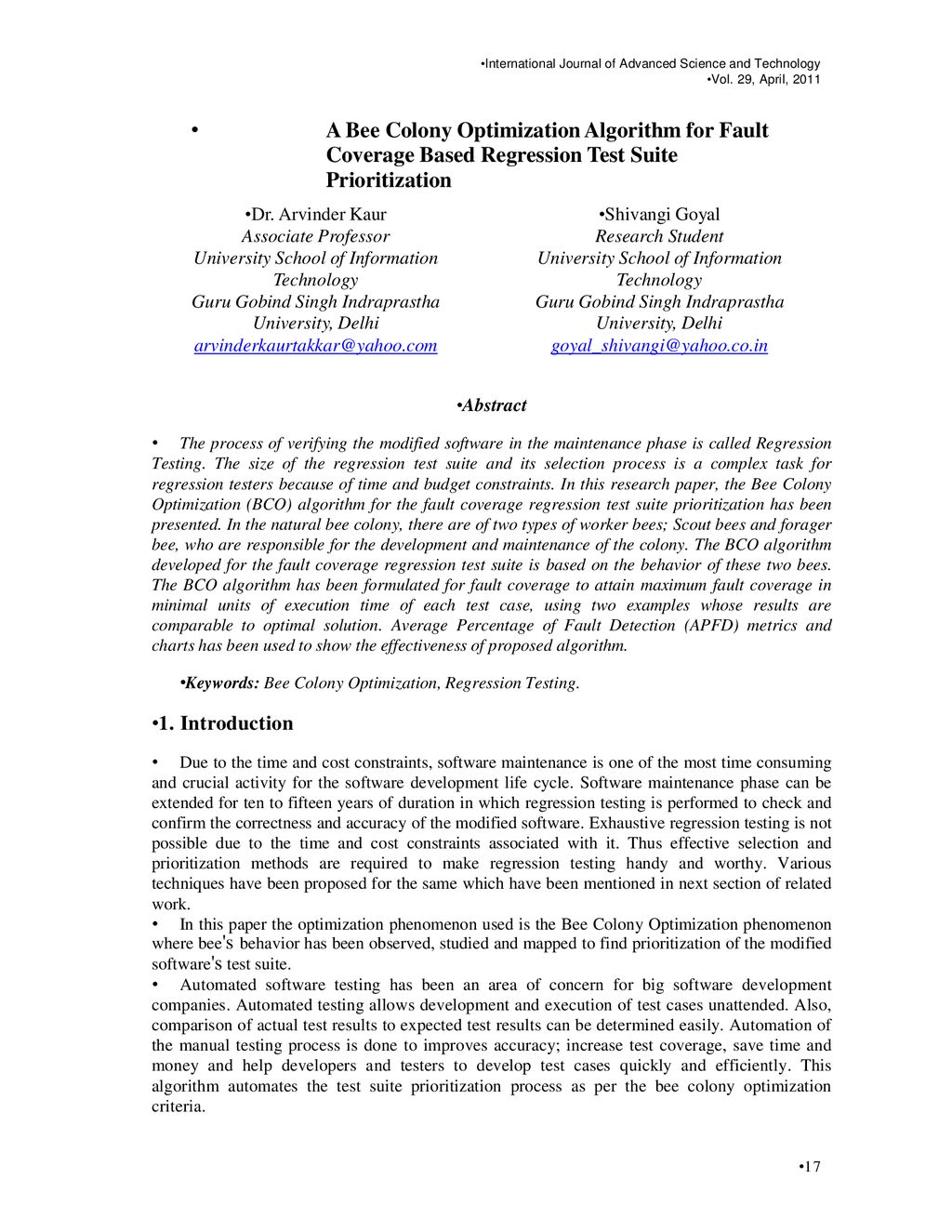 •International Journal of Advanced Science and Technology
•Vol. 29, April, 2011

• A Bee Colony Optimization Algorithm for Fault Coverage Based Regression Test Suite Prioritization

•Dr. Arvinder Kaur
Associate Professor
University School of Information Technology
Guru Gobind Singh Indraprastha University, Delhi
arvinderkaurtakkar@yahoo.com

•Shivangi Goyal
Research Student
University School of Information Technology
Guru Gobind Singh Indraprastha University, Delhi
goyal_shivangi@yahoo.co.in

•Abstract

• The process of verifying the modified software in the maintenance phase is called Regression Testing. The size of the regression test suite and its selection process is a complex task for regression testers because of time and budget constraints. In this research paper, the Bee Colony Optimization (BCO) algorithm for the fault coverage regression test suite prioritization has been presented. In the natural bee colony, there are of two types of worker bees; Scout bees and forager bee, who are responsible for the development and maintenance of the colony. The BCO algorithm developed for the fault coverage regression test suite is based on the behavior of these two bees. The BCO algorithm has been formulated for fault coverage to attain maximum fault coverage in minimal units of execution time of each test case, using two examples whose results are comparable to optimal solution. Average Percentage of Fault Detection (APFD) metrics and charts has been used to show the effectiveness of proposed algorithm.

•Keywords: Bee Colony Optimization, Regression Testing.

•1. Introduction

• Due to the time and cost constraints, software maintenance is one of the most time consuming and crucial activity for the software development life cycle. Software maintenance phase can be extended for ten to fifteen years of duration in which regression testing is performed to check and confirm the correctness and accuracy of the modified software. Exhaustive regression testing is not possible due to the time and cost constraints associated with it. Thus effective selection and prioritization methods are required to make regression testing handy and worthy. Various techniques have been proposed for the same which have been mentioned in next section of related work.
• In this paper the optimization phenomenon used is the Bee Colony Optimization phenomenon where bee's behavior has been observed, studied and mapped to find prioritization of the modified software's test suite.
• Automated software testing has been an area of concern for big software development companies. Automated testing allows development and execution of test cases unattended. Also, comparison of actual test results to expected test results can be determined easily. Automation of the manual testing process is done to improves accuracy; increase test coverage, save time and money and help developers and testers to develop test cases quickly and efficiently. This algorithm automates the test suite prioritization process as per the bee colony optimization criteria.

•17